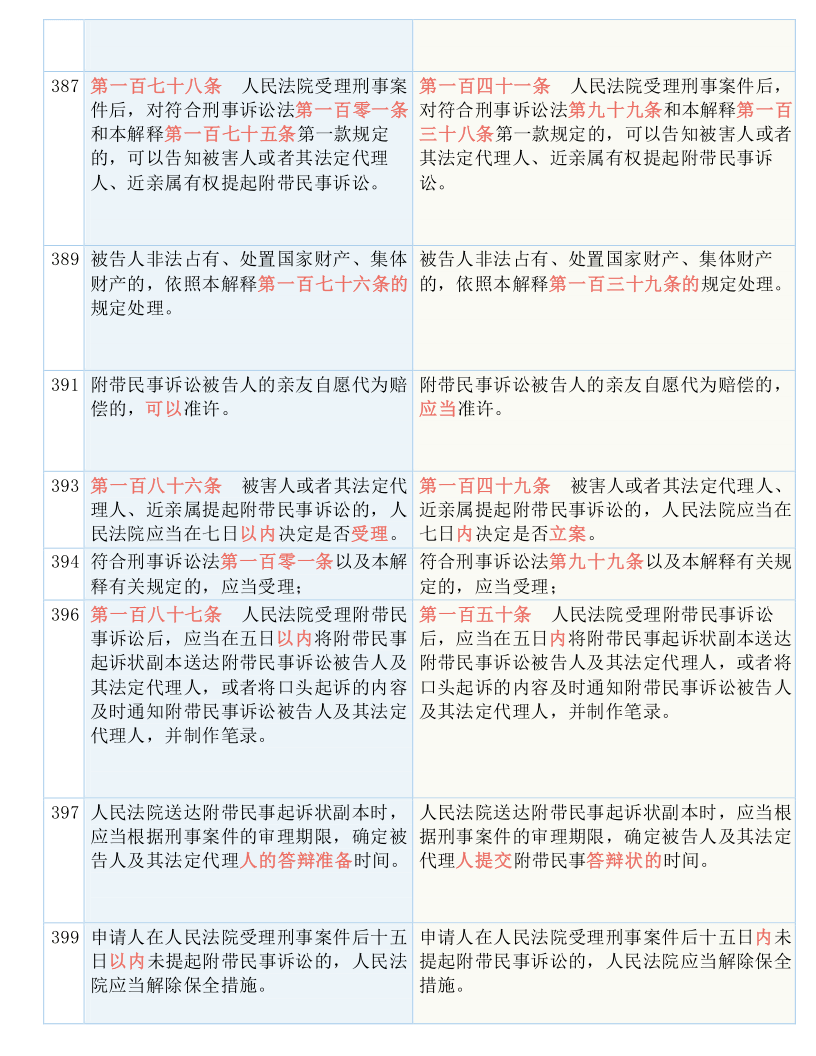 |  |  |  |
|---|---|---|
| 387 | 第一百七十八条　人民法院受理刑事案件后，对符合刑事诉讼法第一百零一条和本解释第一百七十五条第一款规定的，可以告知被害人或者其法定代理人、近亲属有权提起附带民事诉讼。 | 第一百四十一条　人民法院受理刑事案件后，对符合刑事诉讼法第九十九条和本解释第一百三十八条第一款规定的，可以告知被害人或者其法定代理人、近亲属有权提起附带民事诉讼。 |
| 389 | 被告人非法占有、处置国家财产、集体财产的，依照本解释第一百七十六条的规定处理。 | 被告人非法占有、处置国家财产、集体财产的，依照本解释第一百三十九条的规定处理。 |
| 391 | 附带民事诉讼被告人的亲友自愿代为赔偿的，可以准许。 | 附带民事诉讼被告人的亲友自愿代为赔偿的，应当准许。 |
| 393 | 第一百八十六条　被害人或者其法定代理人、近亲属提起附带民事诉讼的，人民法院应当在七日以内决定是否受理。 | 第一百四十九条　被害人或者其法定代理人、近亲属提起附带民事诉讼的，人民法院应当在七日内决定是否立案。 |
| 394 | 符合刑事诉讼法第一百零一条以及本解释有关规定的，应当受理； | 符合刑事诉讼法第九十九条以及本解释有关规定的，应当受理； |
| 396 | 第一百八十七条　人民法院受理附带民事诉讼后，应当在五日以内将附带民事起诉状副本送达附带民事诉讼被告人及其法定代理人，或者将口头起诉的内容及时通知附带民事诉讼被告人及其法定代理人，并制作笔录。 | 第一百五十条　人民法院受理附带民事诉讼后，应当在五日内将附带民事起诉状副本送达附带民事诉讼被告人及其法定代理人，或者将口头起诉的内容及时通知附带民事诉讼被告人及其法定代理人，并制作笔录。 |
| 397 | 人民法院送达附带民事起诉状副本时，应当根据刑事案件的审理期限，确定被告人及其法定代理人的答辩准备时间。 | 人民法院送达附带民事起诉状副本时，应当根据刑事案件的审理期限，确定被告人及其法定代理人提交附带民事答辩状的时间。 |
| 399 | 申请人在人民法院受理刑事案件后十五日以内未提起附带民事诉讼的，人民法院应当解除保全措施。 | 申请人在人民法院受理刑事案件后十五日内未提起附带民事诉讼的，人民法院应当解除保全措施。 |